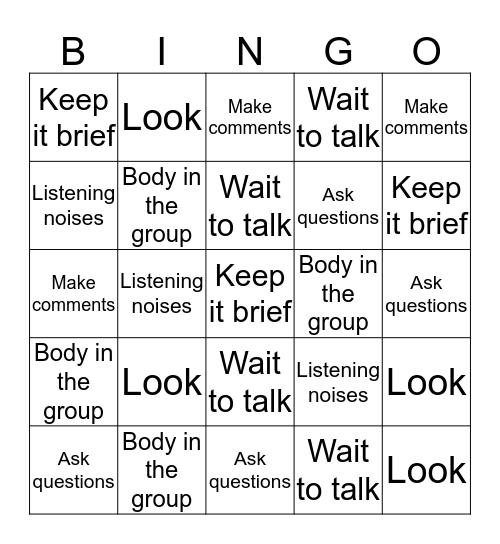 | B | I | N | G | O |
|---|---|---|---|---|
| Keep it brief | Look | Make comments | Wait to talk | Make comments |
| Listening noises | Body in the group | Wait to talk | Ask questions | Keep it brief |
| Make comments | Listening noises | Keep it brief | Body in the group | Ask questions |
| Body in the group | Look | Wait to talk | Listening noises | Look |
| Ask questions | Body in the group | Ask questions | Wait to talk | Look |